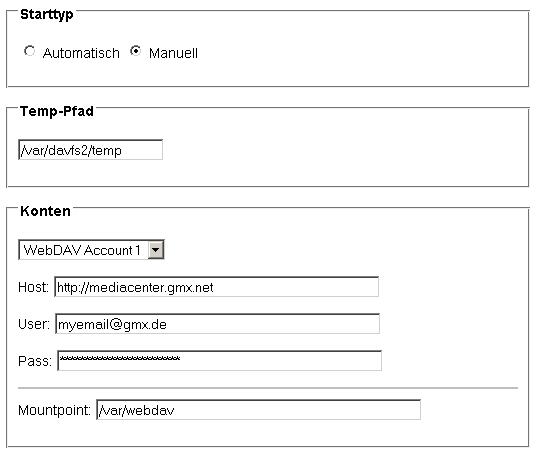 Starttyp

Automatisch Manuell

Temp-Pfad

/var/davfs2/temp

Konten

WebDAV Account 1

Host: http://mediacenter.gmx.net

User: myemail@gmx.de

Pass: ************************

Mountpoint: /var/webdav